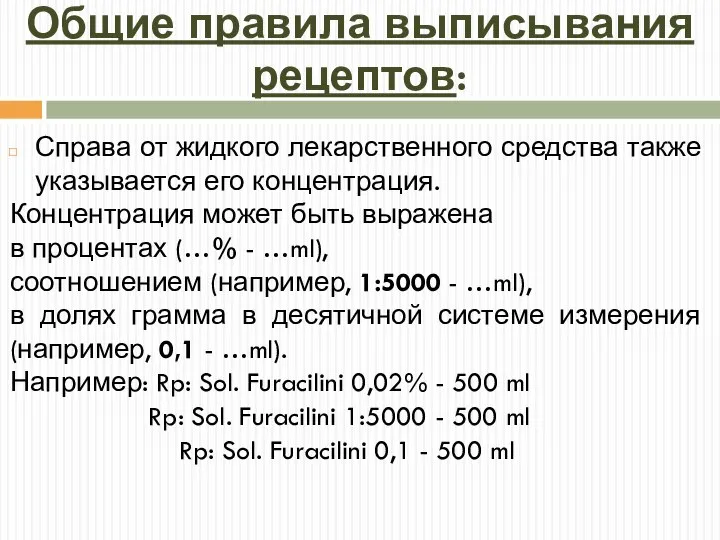 Общие правила выписывания рецептов:

Справа от жидкого лекарственного средства также указывается его концентрация.
Концентрация может быть выражена
в процентах (…% - …ml),
соотношением (например, 1:5000 - …ml),
в долях грамма в десятичной системе измерения (например, 0,1 - …ml).
Например: Rp: Sol. Furacilini 0,02% - 500 ml
Rp: Sol. Furacilini 1:5000 - 500 ml
Rp: Sol. Furacilini 0,1 - 500 ml